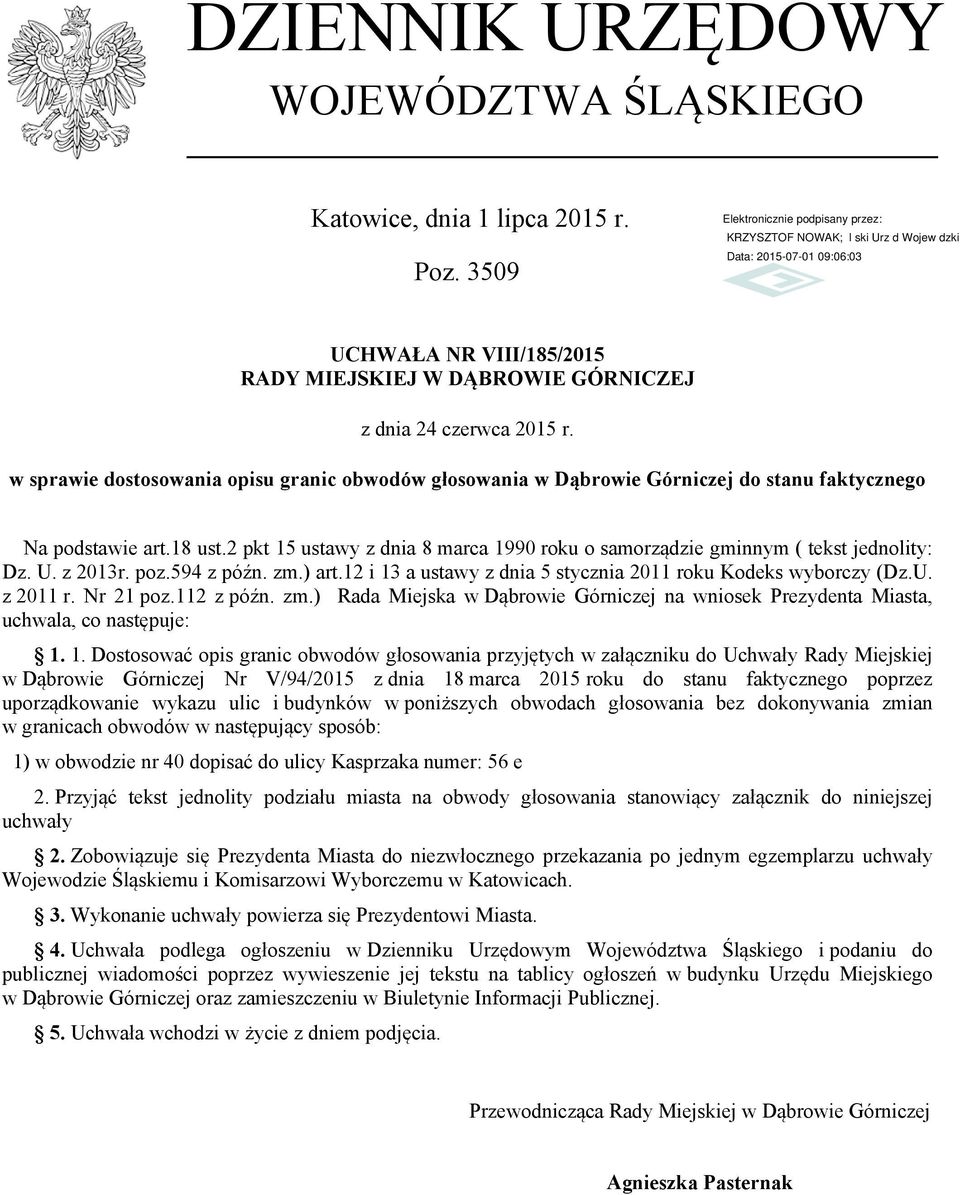 DZIENNIK URZĘDOWY
WOJEWÓDZTWA ŚLĄSKIEGO

Katowice, dnia 1 lipca 2015 r.

Poz. 3509

Elektronicznie podpisany przez:
KRZYSZTOF NOWAK; l ski Urz d Wojew dzki
Data: 2015-07-01 09:06:03

UCHWAŁA NR VIII/185/2015
RADY MIEJSKIEJ W DĄBROWIE GÓRNICZEJ

z dnia 24 czerwca 2015 r.

w sprawie dostosowania opisu granic obwodów głosowania w Dąbrowie Górniczej do stanu faktycznego

Na podstawie art.18 ust.2 pkt 15 ustawy z dnia 8 marca 1990 roku o samorządzie gminnym ( tekst jednolity: Dz. U. z 2013r. poz.594 z późn. zm.) art.12 i 13 a ustawy z dnia 5 stycznia 2011 roku Kodeks wyborczy (Dz.U. z 2011 r. Nr 21 poz.112 z późn. zm.) Rada Miejska w Dąbrowie Górniczej na wniosek Prezydenta Miasta, uchwala, co następuje:

§ 1. 1. Dostosować opis granic obwodów głosowania przyjętych w załączniku do Uchwały Rady Miejskiej w Dąbrowie Górniczej Nr V/94/2015 z dnia 18 marca 2015 roku do stanu faktycznego poprzez uporządkowanie wykazu ulic i budynków w poniższych obwodach głosowania bez dokonywania zmian w granicach obwodów w następujący sposób:

1) w obwodzie nr 40 dopisać do ulicy Kasprzaka numer: 56 e

2. Przyjąć tekst jednolity podziału miasta na obwody głosowania stanowiący załącznik do niniejszej uchwały

§ 2. Zobowiązuje się Prezydenta Miasta do niezwłocznego przekazania po jednym egzemplarzu uchwały Wojewodzie Śląskiemu i Komisarzowi Wyborczemu w Katowicach.

§ 3. Wykonanie uchwały powierza się Prezydentowi Miasta.

§ 4. Uchwała podlega ogłoszeniu w Dzienniku Urzędowym Województwa Śląskiego i podaniu do publicznej wiadomości poprzez wywieszenie jej tekstu na tablicy ogłoszeń w budynku Urzędu Miejskiego w Dąbrowie Górniczej oraz zamieszczeniu w Biuletynie Informacji Publicznej.

§ 5. Uchwała wchodzi w życie z dniem podjęcia.

Przewodnicząca Rady Miejskiej w Dąbrowie Górniczej

Agnieszka Pasternak